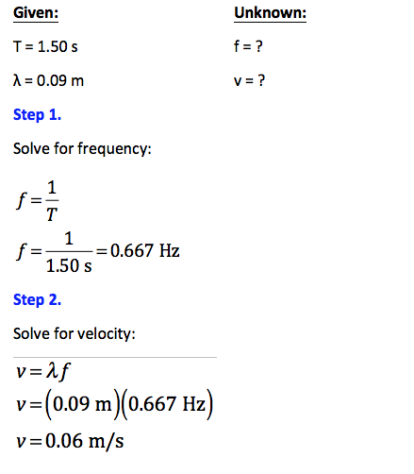 Given:

T = 1.50 s

λ = 0.09 m

Unknown:

f = ?

v = ?

Step 1.

Solve for frequency:

$f = \frac{1}{T}$

$f = \frac{1}{1.50 \text{ s}} = 0.667 \text{ Hz}$

Step 2.

Solve for velocity:

$v = \lambda f$

$v = (0.09 \text{ m})(0.667 \text{ Hz})$

$v = 0.06 \text{ m/s}$